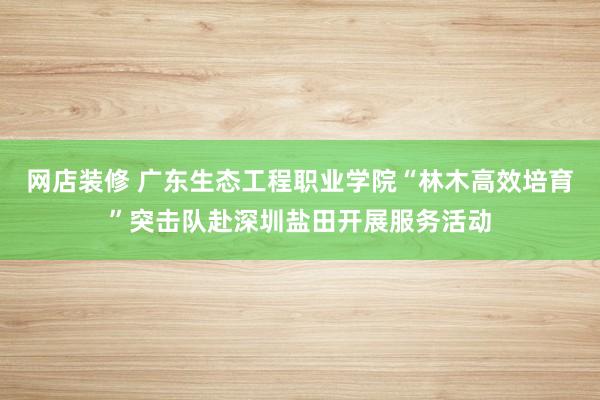 网店装修 广东生态工程职业学院“林木高效培育”突击队赴深圳盐田开展服务活动